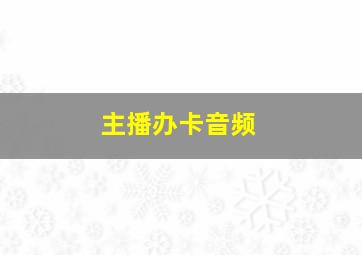 主播办卡音频